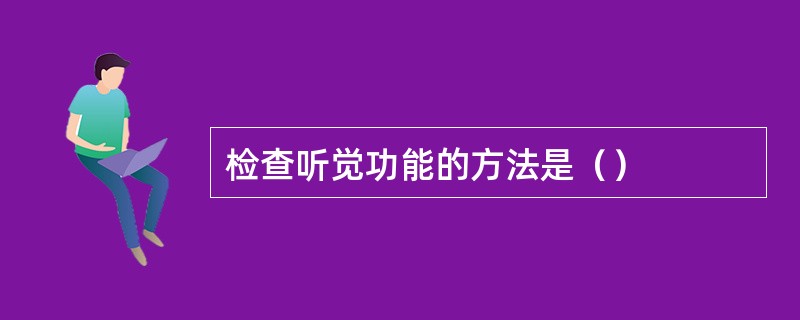 检查听觉功能的方法是（）